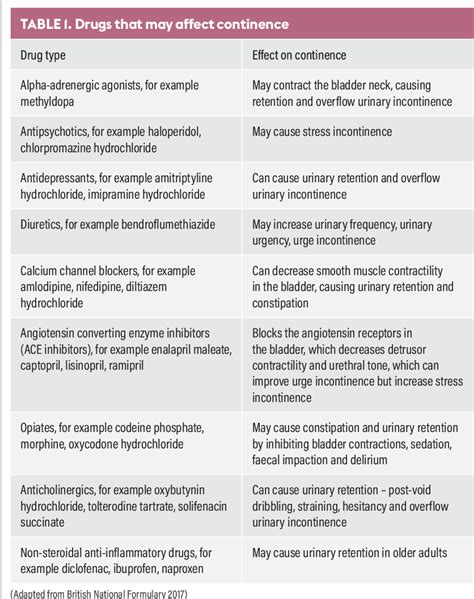 TABLE 1. Drugs that may affect continence

| Drug type | Effect on continence |
|---|---|
| Alpha-adrenergic agonists, for example methyldopa | May contract the bladder neck, causing retention and overflow urinary incontinence |
| Antipsychotics, for example haloperidol, chlorpromazine hydrochloride | May cause stress incontinence |
| Antidepressants, for example amitriptyline hydrochloride, imipramine hydrochloride | Can cause urinary retention and overflow urinary incontinence |
| Diuretics, for example bendroflumethiazide | May increase urinary frequency, urinary urgency, urge incontinence |
| Calcium channel blockers, for example amlodipine, nifedipine, diltiazem hydrochloride | Can decrease smooth muscle contractility in the bladder, causing urinary retention and constipation |
| Angiotensin converting enzyme inhibitors (ACE inhibitors), for example enalapril maleate, captopril, lisinopril, ramipril | Blocks the angiotensin receptors in the bladder, which decreases detrusor contractility and urethral tone, which can improve urge incontinence but increase stress incontinence |
| Opiates, for example codeine phosphate, morphine, oxycodone hydrochloride | May cause constipation and urinary retention by inhibiting bladder contractions, sedation, faecal impaction and delirium |
| Anticholinergics, for example oxybutynin hydrochloride, tolterodine tartrate, solifenacin succinate | Can cause urinary retention – post-void dribbling, straining, hesitancy and overflow urinary incontinence |
| Non-steroidal anti-inflammatory drugs, for example diclofenac, ibuprofen, naproxen | May cause urinary retention in older adults |

(Adapted from British National Formulary 2017)